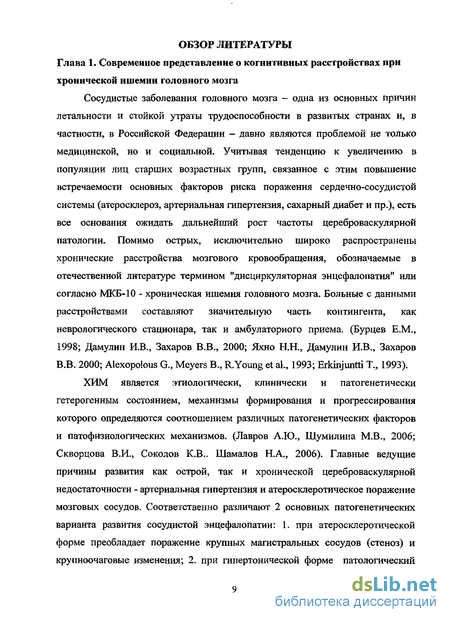 ОБЗОР ЛИТЕРАТУРЫ

Глава 1. Современное представление о когнитивных расстройствах при хронической ишемии головного мозга

Сосудистые заболевания головного мозга – одна из основных причин летальности и стойкой утраты трудоспособности в развитых странах и, в частности, в Российской Федерации – давно являются проблемой не только медицинской, но и социальной. Учитывая тенденцию к увеличению в популяции лиц старших возрастных групп, связанное с этим повышение встречаемости основных факторов риска поражения сердечно-сосудистой системы (атеросклероз, артериальная гипертензия, сахарный диабет и пр.), есть все основания ожидать дальнейший рост частоты цереброваскулярной патологии. Помимо острых, исключительно широко распространены хронические расстройства мозгового кровообращения, обозначаемые в отечественной литературе термином "дисциркуляторная энцефалопатия" или согласно МКБ-10 - хроническая ишемия головного мозга. Больные с данными расстройствами составляют значительную часть контингента, как неврологического стационара, так и амбулаторного приема. (Бурцев Е.М., 1998; Дамулин И.В., Захаров В.В., 2000; Яхно Н.Н., Дамулин И.В., Захаров В.В. 2000; Alexopolous G., Meyers B., R.Young et al., 1993; Erkinjuntti T., 1993).

ХИМ является этиологически, клинически и патогенетически гетерогенным состоянием, механизмы формирования и прогрессирования которого определяются соотношением различных патогенетических факторов и патофизиологических механизмов. (Лавров А.Ю., Щумилина М.В., 2006; Скворцова В.И., Соколов К.В.. Шамалов Н.А., 2006). Главные ведущие причины развития как острой, так и хронической цереброваскулярной недостаточности - артериальная гипертензия и атеросклеротическое поражение мозговых сосудов. Соответственно различают 2 основных патогенетических варианта развития сосудистой энцефалопатии: 1. при атеросклеротической форме преобладает поражение крупных магистральных сосудов (стеноз) и крупноочаговые изменения; 2. при гипертонической форме патологический

9

dsLib.net
библиотека диссертаций